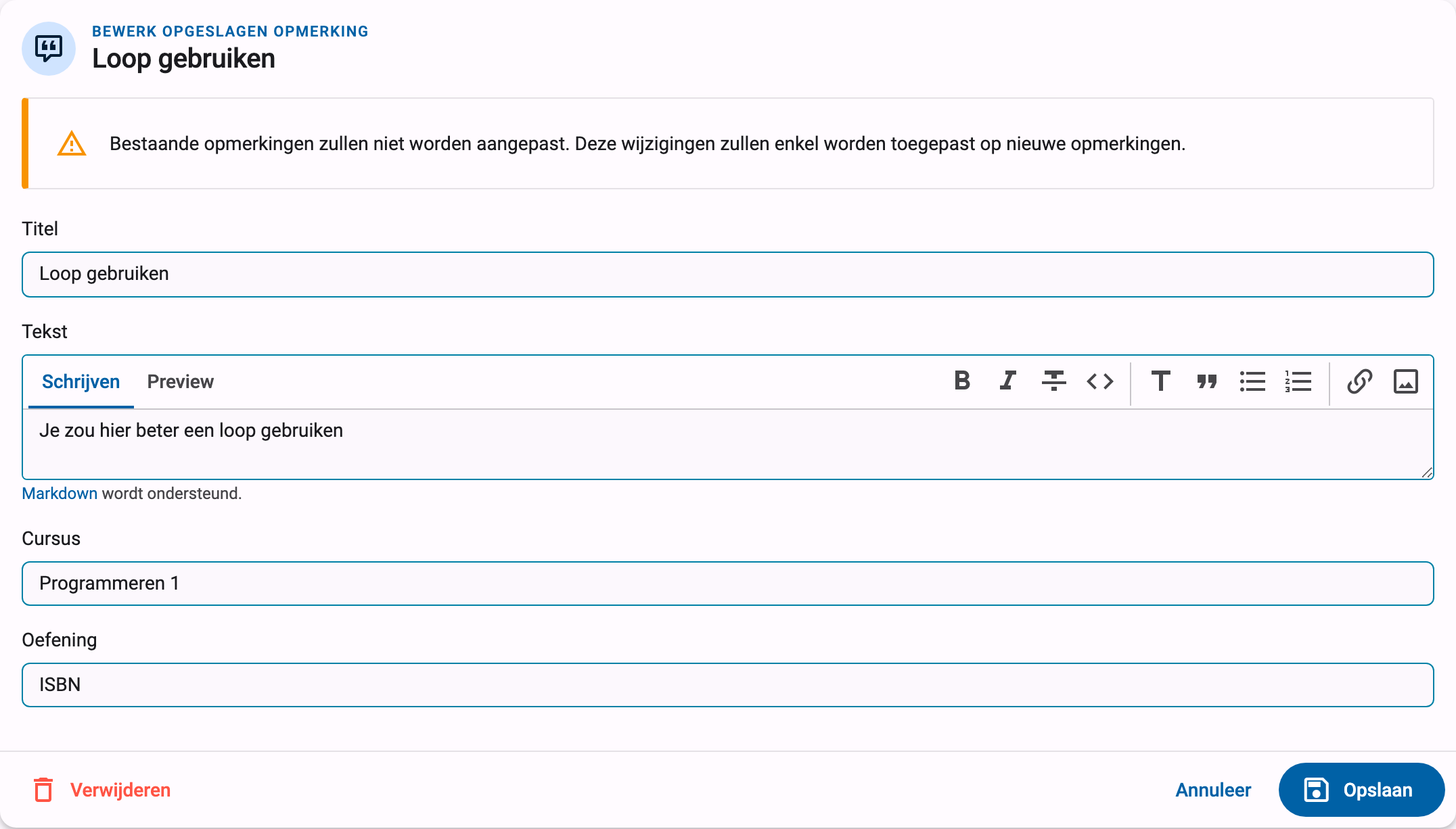 BEWERK OPGESLAGEN OPMERKING
Loop gebruiken

Bestaande opmerkingen zullen niet worden aangepast. Deze wijzigingen zullen enkel worden toegepast op nieuwe opmerkingen.

Titel

Loop gebruiken

Tekst

Schrijven Preview

Je zou hier beter een loop gebruiken

Markdown wordt ondersteund.

Cursus

Programmeren 1

Oefening

ISBN

Verwijderen

Annuleer Opslaan